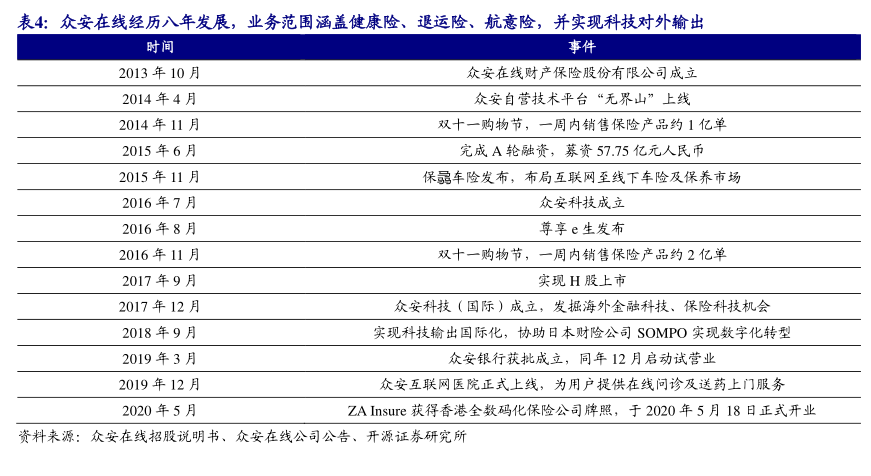 表4：众安在线经历八年发展，业务范围涵盖健康险、退运险、航意险，并实现科技对外输出

| 时间 | 事件 |
|---|---|
| 2013 年 10 月 | 众安在线财产保险股份有限公司成立 |
| 2014 年 4 月 | 众安自营技术平台“无界山”上线 |
| 2014 年 11 月 | 双十一购物节，一周内销售保险产品约 1 亿单 |
| 2015 年 6 月 | 完成 A 轮融资，募资 57.75 亿元人民币 |
| 2015 年 11 月 | 保骉车险发布，布局互联网至线下车险及保养市场 |
| 2016 年 7 月 | 众安科技成立 |
| 2016 年 8 月 | 尊享 e 生发布 |
| 2016 年 11 月 | 双十一购物节，一周内销售保险产品约 2 亿单 |
| 2017 年 9 月 | 实现 H 股上市 |
| 2017 年 12 月 | 众安科技（国际）成立，发掘海外金融科技、保险科技机会 |
| 2018 年 9 月 | 实现科技输出国际化，协助日本财险公司 SOMPO 实现数字化转型 |
| 2019 年 3 月 | 众安银行获批成立，同年 12 月启动试营业 |
| 2019 年 12 月 | 众安互联网医院正式上线，为用户提供在线问诊及送药上门服务 |
| 2020 年 5 月 | ZA Insure 获得香港全数码化保险公司牌照，于 2020 年 5 月 18 日正式开业 |

资料来源：众安在线招股说明书、众安在线公司公告、开源证券研究所